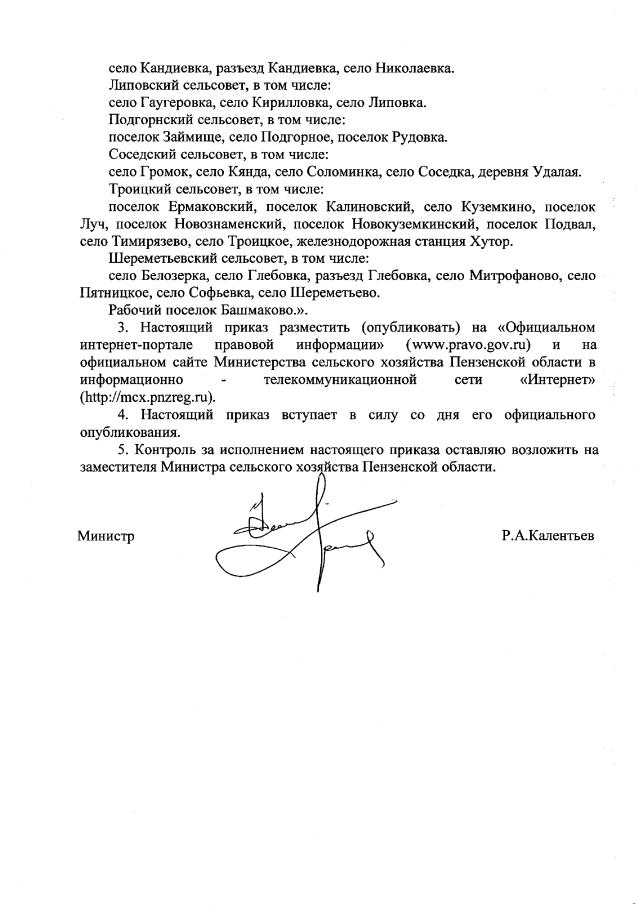 село Кандиевка, разъезд Кандиевка, село Николаевка.

Липовский сельсовет, в том числе:

село Гаугеровка, село Кирилловка, село Липовка.

Подгорнский сельсовет, в том числе:

поселок Займище, село Подгорное, поселок Рудовка.

Соседский сельсовет, в том числе:

село Громок, село Кянда, село Соломинка, село Соседка, деревня Удалая.

Троицкий сельсовет, в том числе:

поселок Ермаковский, поселок Калиновский, село Куземкино, поселок Луч, поселок Новознаменский, поселок Новокуземкинский, поселок Подвал, село Тимирязево, село Троицкое, железнодорожная станция Хутор.

Шереметьевский сельсовет, в том числе:

село Белозерка, село Глебовка, разъезд Глебовка, село Митрофаново, село Пятницкое, село Софьевка, село Шереметьево.

Рабочий поселок Башмаково.».

3. Настоящий приказ разместить (опубликовать) на «Официальном интернет-портале правовой информации» (www.pravo.gov.ru) и на официальном сайте Министерства сельского хозяйства Пензенской области в информационно - телекоммуникационной сети «Интернет» (http://mcx.pnzreg.ru).

4. Настоящий приказ вступает в силу со дня его официального опубликования.

5. Контроль за исполнением настоящего приказа оставляю возложить на заместителя Министра сельского хозяйства Пензенской области.

Министр Р.А.Калентьев